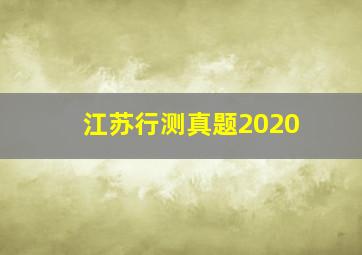 江苏行测真题2020